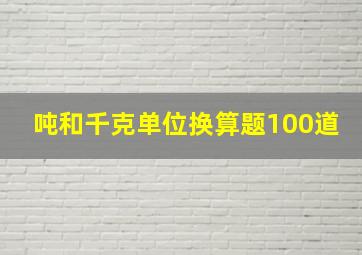 吨和千克单位换算题100道